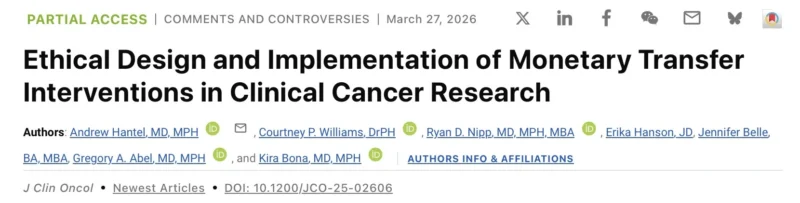 PARTIAL ACCESS | COMMENTS AND CONTROVERSIES | March 27, 2026

Ethical Design and Implementation of Monetary Transfer Interventions in Clinical Cancer Research

Authors: Andrew Hantel, MD, MPH, Courtney P. Williams, DrPH, Ryan D. Nipp, MD, MPH, MBA, Erika Hanson, JD, Jennifer Belle, BA, MBA, Gregory A. Abel, MD, MPH, and Kira Bona, MD, MPH | AUTHORS INFO & AFFILIATIONS

J Clin Oncol • Newest Articles • DOI: 10.1200/JCO-25-02606